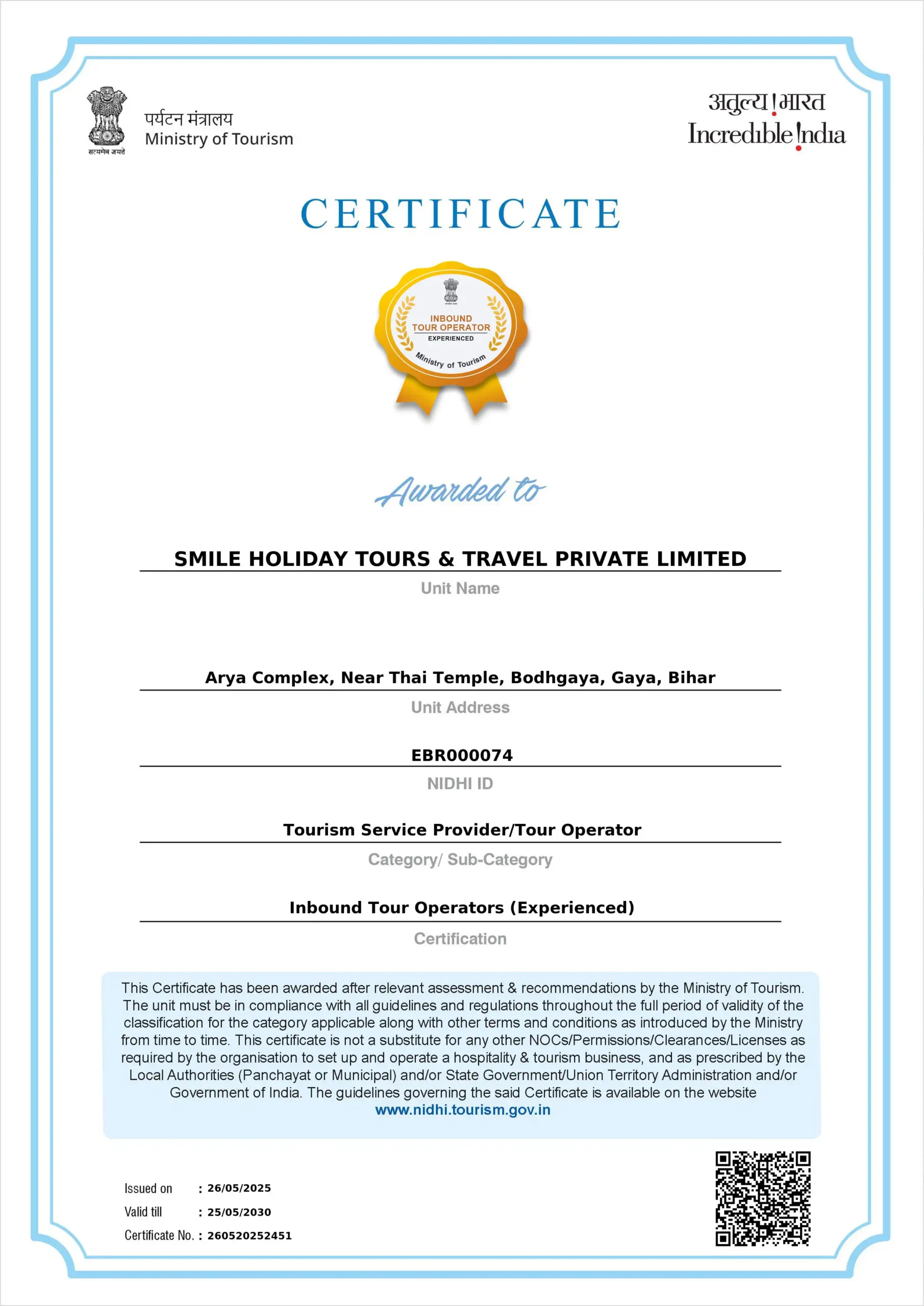 सत्यमेव जयते

पर्यटन मंत्रालय
Ministry of Tourism

अतुल्य!भारत
Incredible!ndia

CERTIFICATE

INBOUND
TOUR OPERATOR
EXPERIENCED
Ministry of Tourism

Awarded to

SMILE HOLIDAY TOURS & TRAVEL PRIVATE LIMITED
Unit Name

Arya Complex, Near Thai Temple, Bodhgaya, Gaya, Bihar
Unit Address

EBR000074
NIDHI ID

Tourism Service Provider/Tour Operator
Category/ Sub-Category

Inbound Tour Operators (Experienced)
Certification

This Certificate has been awarded after relevant assessment & recommendations by the Ministry of Tourism. The unit must be in compliance with all guidelines and regulations throughout the full period of validity of the classification for the category applicable along with other terms and conditions as introduced by the Ministry from time to time. This certificate is not a substitute for any other NOCs/Permissions/Clearances/Licenses as required by the organisation to set up and operate a hospitality & tourism business, and as prescribed by the Local Authorities (Panchayat or Municipal) and/or State Government/Union Territory Administration and/or Government of India. The guidelines governing the said Certificate is available on the website www.nidhi.tourism.gov.in

Issued on : 26/05/2025
Valid till : 25/05/2030
Certificate No. : 260520252451